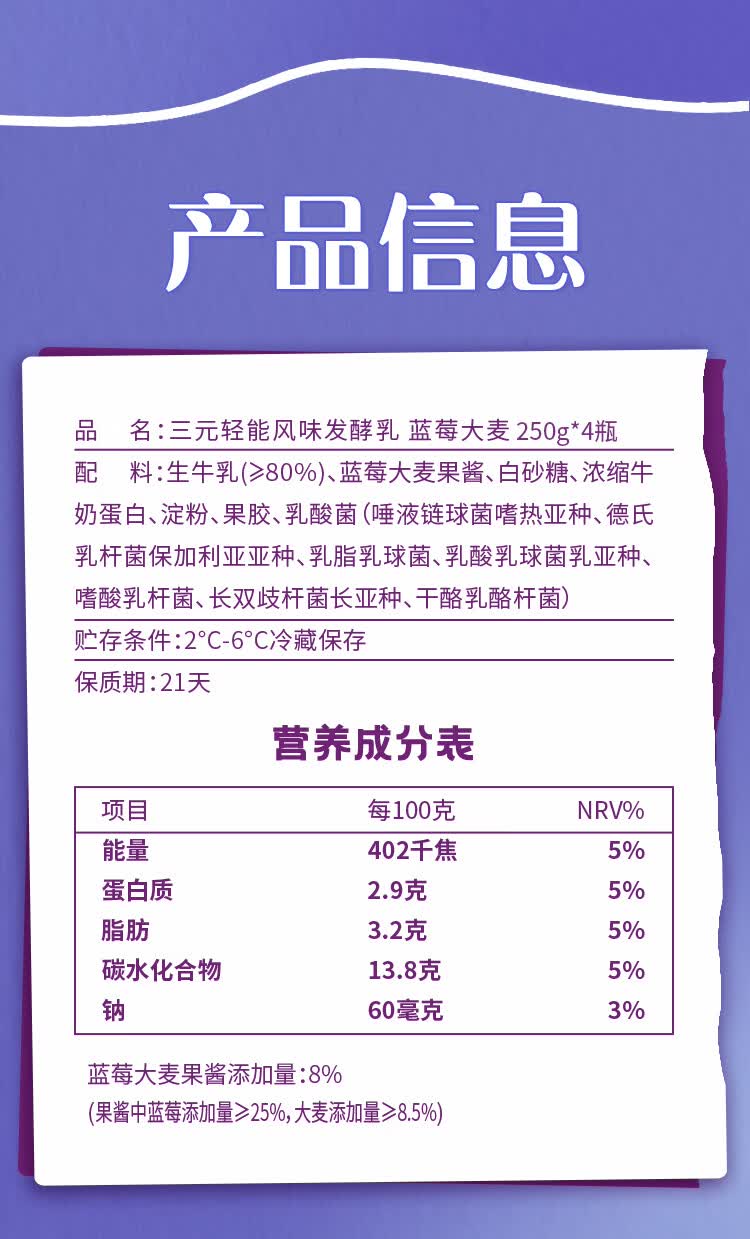 产品信息

品　名：三元轻能风味发酵乳 蓝莓大麦 250g*4瓶

配　料：生牛乳(≥80%)、蓝莓大麦果酱、白砂糖、浓缩牛奶蛋白、淀粉、果胶、乳酸菌（唾液链球菌嗜热亚种、德氏乳杆菌保加利亚亚种、乳脂乳球菌、乳酸乳球菌乳亚种、嗜酸乳杆菌、长双歧杆菌长亚种、干酪乳酪杆菌）

贮存条件：2°C-6°C冷藏保存

保质期：21天

营养成分表

| 项目 | 每100克 | NRV% |
|---|---|---|
| 能量 | 402千焦 | 5% |
| 蛋白质 | 2.9克 | 5% |
| 脂肪 | 3.2克 | 5% |
| 碳水化合物 | 13.8克 | 5% |
| 钠 | 60毫克 | 3% |

蓝莓大麦果酱添加量：8%
(果酱中蓝莓添加量≥25%，大麦添加量≥8.5%)